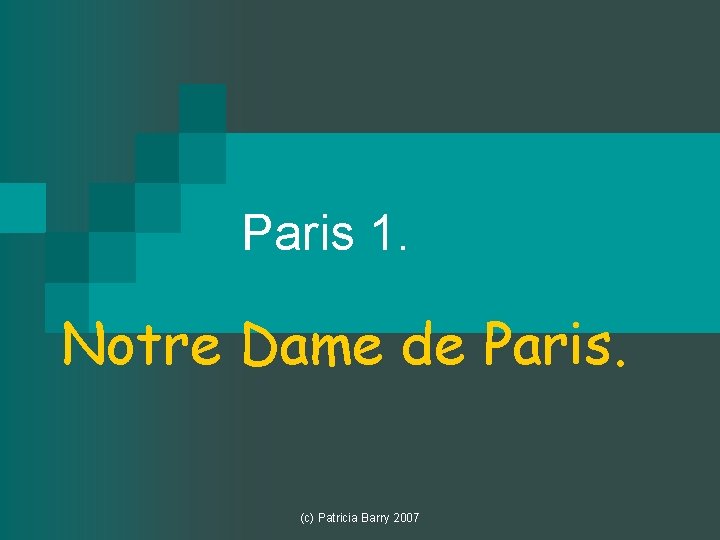 Paris 1.

Notre Dame de Paris.

(c) Patricia Barry 2007